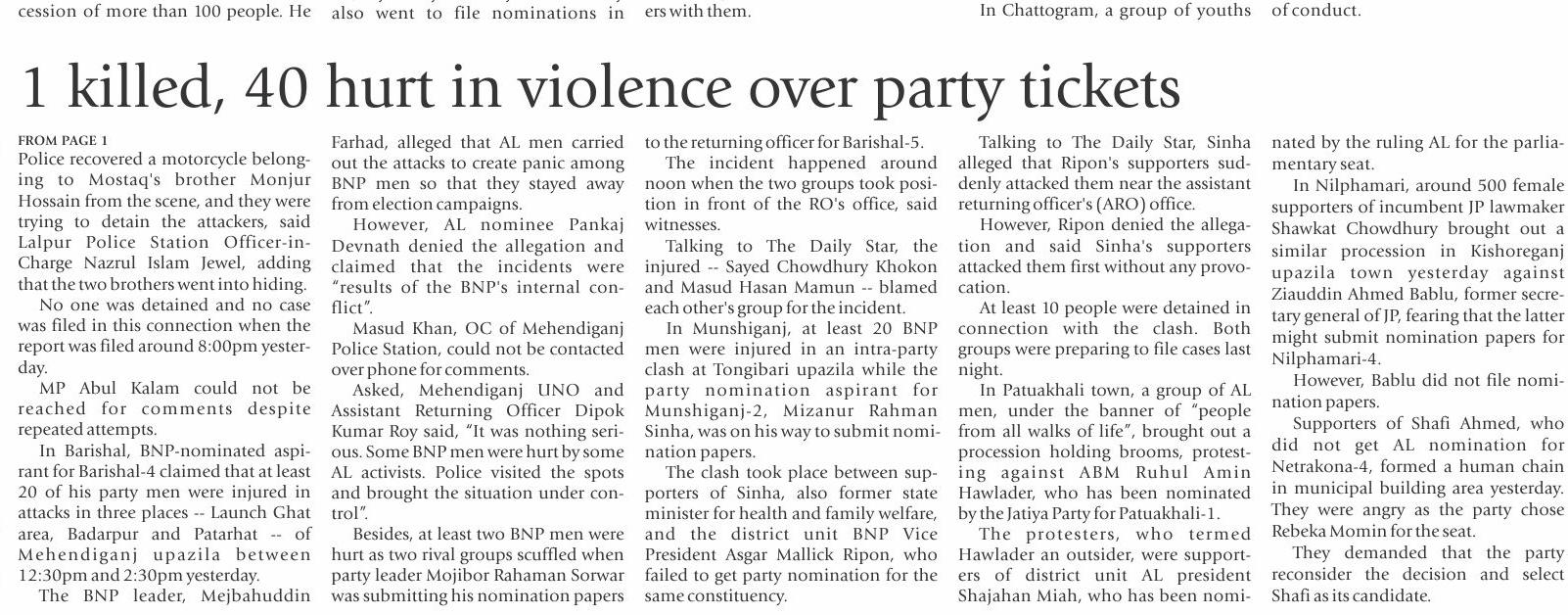 cession of more than 100 people. He

also went to file nominations in

ers with them.

In Chattogram, a group of youths

of conduct.

1 killed, 40 hurt in violence over party tickets

FROM PAGE 1
Police recovered a motorcycle belonging to Mostaq's brother Monjur Hossain from the scene, and they were trying to detain the attackers, said Lalpur Police Station Officer-in-Charge Nazrul Islam Jewel, adding that the two brothers went into hiding.

No one was detained and no case was filed in this connection when the report was filed around 8:00pm yesterday.

MP Abul Kalam could not be reached for comments despite repeated attempts.

In Barishal, BNP-nominated aspirant for Barishal-4 claimed that at least 20 of his party men were injured in attacks in three places -- Launch Ghat area, Badarpur and Patarhat -- of Mehendiganj upazila between 12:30pm and 2:30pm yesterday.

The BNP leader, Mejbahuddin Farhad, alleged that AL men carried out the attacks to create panic among BNP men so that they stayed away from election campaigns.

However, AL nominee Pankaj Devnath denied the allegation and claimed that the incidents were "results of the BNP's internal conflict".

Masud Khan, OC of Mehendiganj Police Station, could not be contacted over phone for comments.

Asked, Mehendiganj UNO and Assistant Returning Officer Dipok Kumar Roy said, "It was nothing serious. Some BNP men were hurt by some AL activists. Police visited the spots and brought the situation under control".

Besides, at least two BNP men were hurt as two rival groups scuffled when party leader Mojibor Rahaman Sorwar was submitting his nomination papers to the returning officer for Barishal-5.

The incident happened around noon when the two groups took position in front of the RO's office, said witnesses.

Talking to The Daily Star, the injured -- Sayed Chowdhury Khokon and Masud Hasan Mamun -- blamed each other's group for the incident.

In Munshiganj, at least 20 BNP men were injured in an intra-party clash at Tongibari upazila while the party nomination aspirant for Munshiganj-2, Mizanur Rahman Sinha, was on his way to submit nomination papers.

The clash took place between supporters of Sinha, also former state minister for health and family welfare, and the district unit BNP Vice President Asgar Mallick Ripon, who failed to get party nomination for the same constituency.

Talking to The Daily Star, Sinha alleged that Ripon's supporters suddenly attacked them near the assistant returning officer's (ARO) office.

However, Ripon denied the allegation and said Sinha's supporters attacked them first without any provocation.

At least 10 people were detained in connection with the clash. Both groups were preparing to file cases last night.

In Patuakhali town, a group of AL men, under the banner of "people from all walks of life", brought out a procession holding brooms, protesting against ABM Ruhul Amin Hawlader, who has been nominated by the Jatiya Party for Patuakhali-1.

The protesters, who termed Hawlader an outsider, were supporters of district unit AL president Shajahan Miah, who has been nominated by the ruling AL for the parliamentary seat.

In Nilphamari, around 500 female supporters of incumbent JP lawmaker Shawkat Chowdhury brought out a similar procession in Kishoreganj upazila town yesterday against Ziauddin Ahmed Bablu, former secretary general of JP, fearing that the latter might submit nomination papers for Nilphamari-4.

However, Bablu did not file nomination papers.

Supporters of Shafi Ahmed, who did not get AL nomination for Netrakona-4, formed a human chain in municipal building area yesterday. They were angry as the party chose Rebeka Momin for the seat.

They demanded that the party reconsider the decision and select Shafi as its candidate.